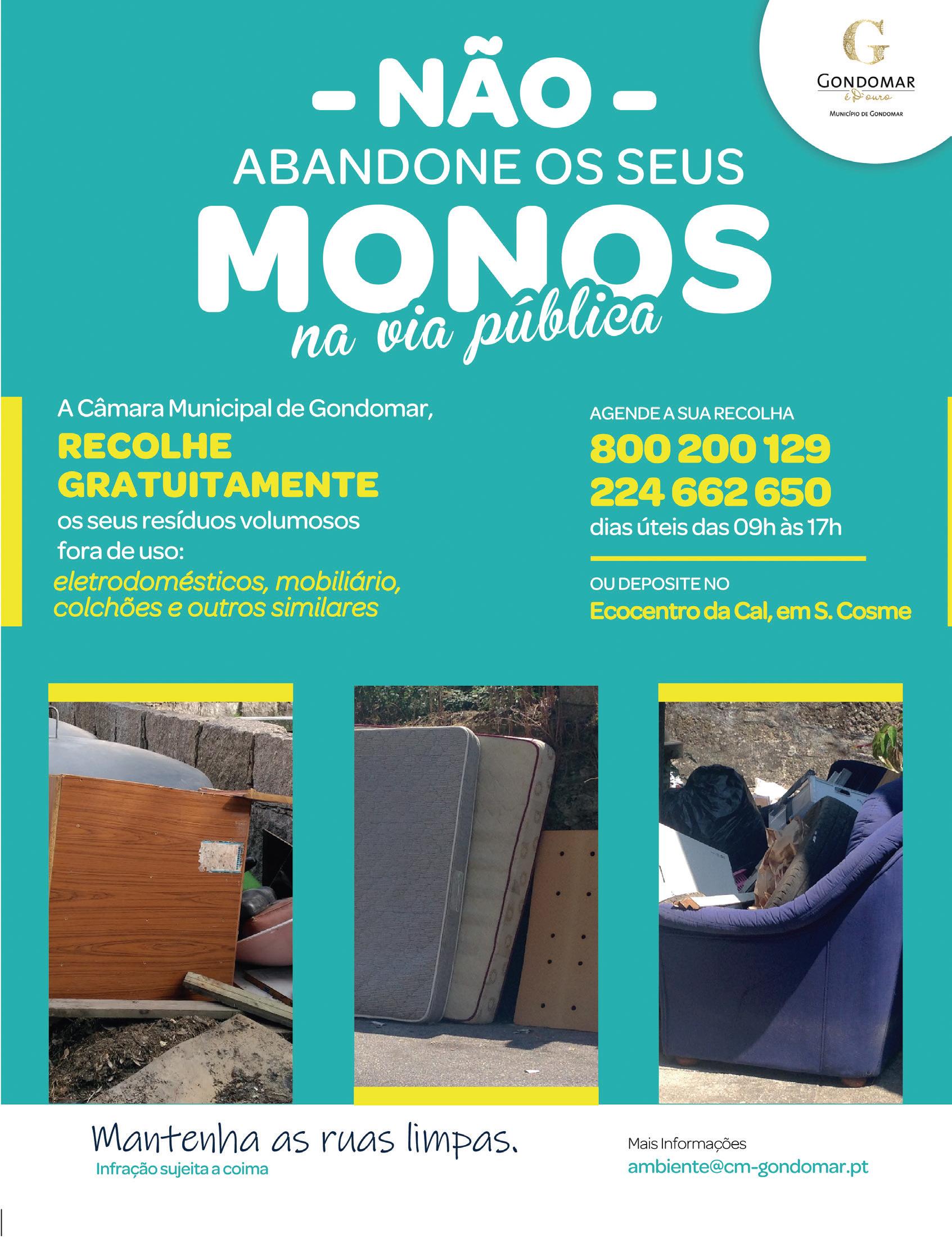 G
GONDOMAR
é D'ouro
MUNICÍPIO DE GONDOMAR

- NÃO -
ABANDONE OS SEUS
MONOS
na via pública

A Câmara Municipal de Gondomar,
RECOLHE GRATUITAMENTE
os seus resíduos volumosos fora de uso:
eletrodomésticos, mobiliário, colchões e outros similares

AGENDE A SUA RECOLHA
800 200 129
224 662 650
dias úteis das 09h às 17h

OU DEPOSITE NO
Ecocentro da Cal, em S. Cosme

Mantenha as ruas limpas.
Infração sujeita a coima

Mais Informações
ambiente@cm-gondomar.pt